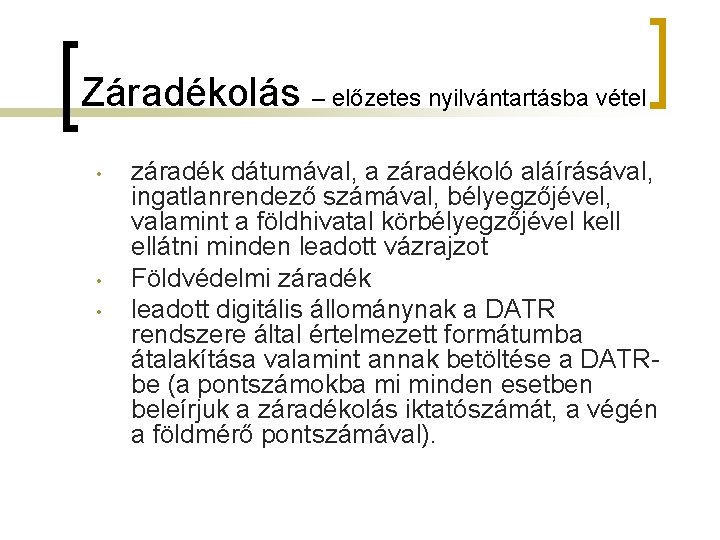 Záradékolás – előzetes nyilvántartásba vétel

• záradék dátumával, a záradékoló aláírásával, ingatlanrendező számával, bélyegzőjével, valamint a földhivatal körbélyegzőjével kell ellátni minden leadott vázrajzot
• Földvédelmi záradék
• leadott digitális állománynak a DATR rendszere által értelmezett formátumba átalakítása valamint annak betöltése a DATR-be (a pontszámokba mi minden esetben beleírjuk a záradékolás iktatószámát, a végén a földmérő pontszámával).